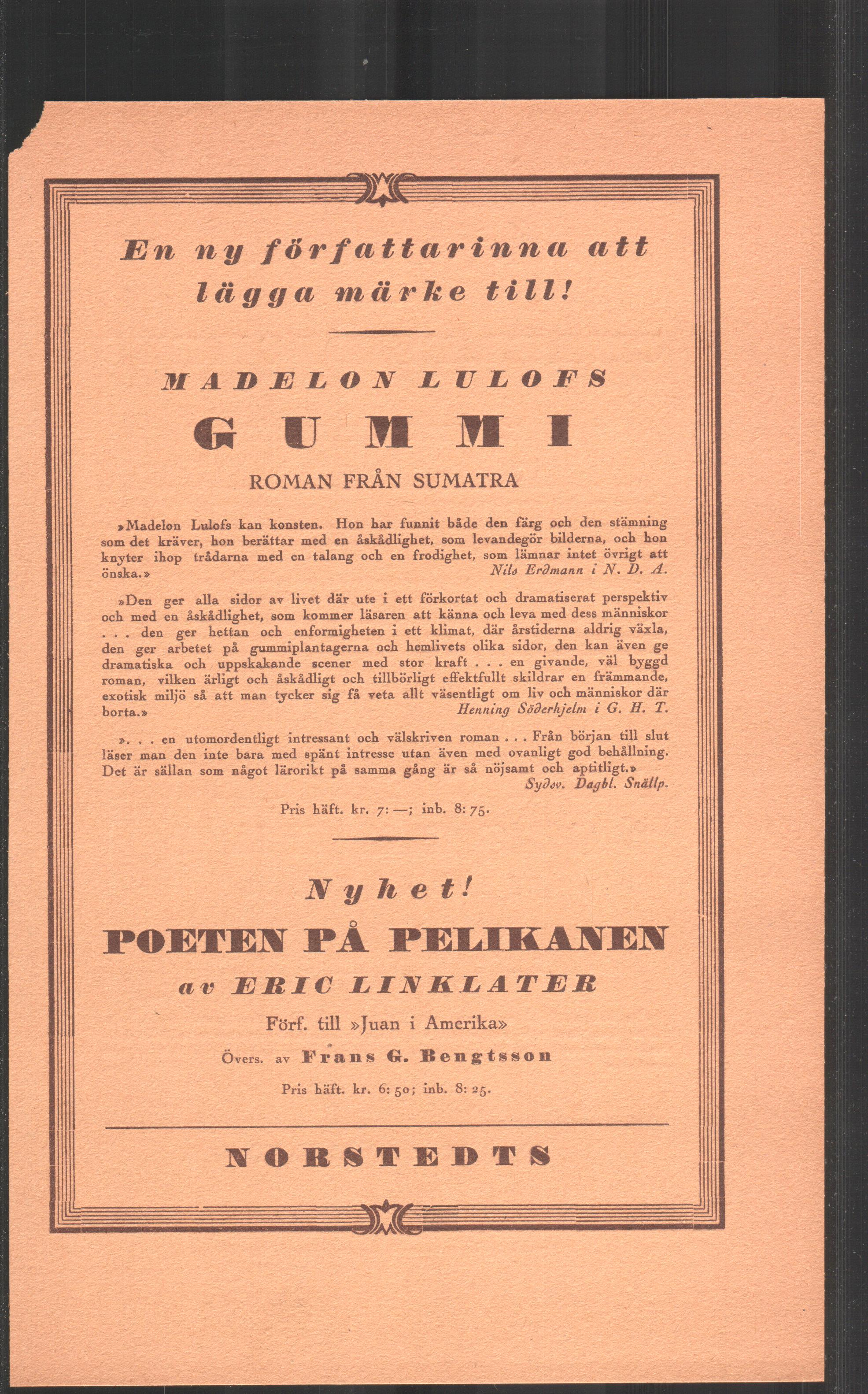 En ny författarinna att lägga märke till!

MADELON LULOFS

GUMMI

ROMAN FRÅN SUMATRA

»Madelon Lulofs kan konsten. Hon har funnit både den färg och den stämning som det kräver, hon berättar med en åskådlighet, som levandegör bilderna, och hon knyter ihop trådarna med en talang och en frodighet, som lämnar intet övrigt att önska.» Nils Erdmann i N. D. A.

»Den ger alla sidor av livet där ute i ett förkortat och dramatiserat perspektiv och med en åskådlighet, som kommer läsaren att känna och leva med dess människor . . . den ger hettan och enformigheten i ett klimat, där årstiderna aldrig växla, den ger arbetet på gummiplantagerna och hemlivets olika sidor, den kan även ge dramatiska och uppskakande scener med stor kraft . . . en givande, väl byggd roman, vilken ärligt och åskådligt och tillbörligt effektfullt skildrar en främmande, exotisk miljö så att man tycker sig få veta allt väsentligt om liv och människor där borta.» Henning Söderhjelm i G. H. T.

». . . en utomordentligt intressant och välskriven roman . . . Från början till slut läser man den inte bara med spänt intresse utan även med ovanligt god behållning. Det är sällan som något lärorikt på samma gång är så nöjsamt och aptitligt.» Sydsv. Dagbl. Snällp.

Pris häft. kr. 7: —; inb. 8: 75.

Nyhet!

POETEN PÅ PELIKANEN

av ERIC LINKLATER

Förf. till »Juan i Amerika»

Övers. av Frans G. Bengtsson

Pris häft. kr. 6: 50; inb. 8: 25.

NORSTEDTS